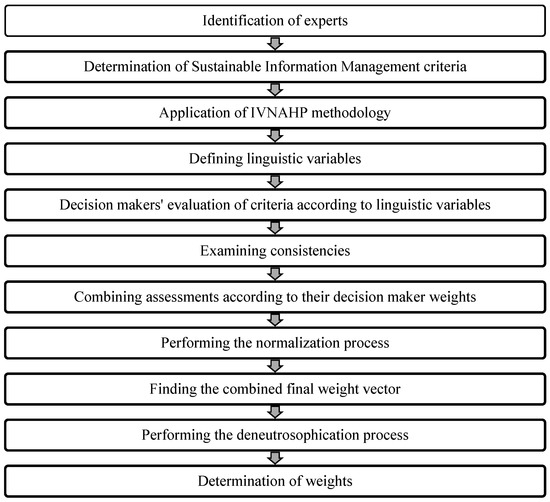 Identification of experts

Determination of Sustainable Information Management criteria

Application of IVNAHP methodology

Defining linguistic variables

Decision makers' evaluation of criteria according to linguistic variables

Examining consistencies

Combining assessments according to their decision maker weights

Performing the normalization process

Finding the combined final weight vector

Performing the deneutrosophication process

Determination of weights